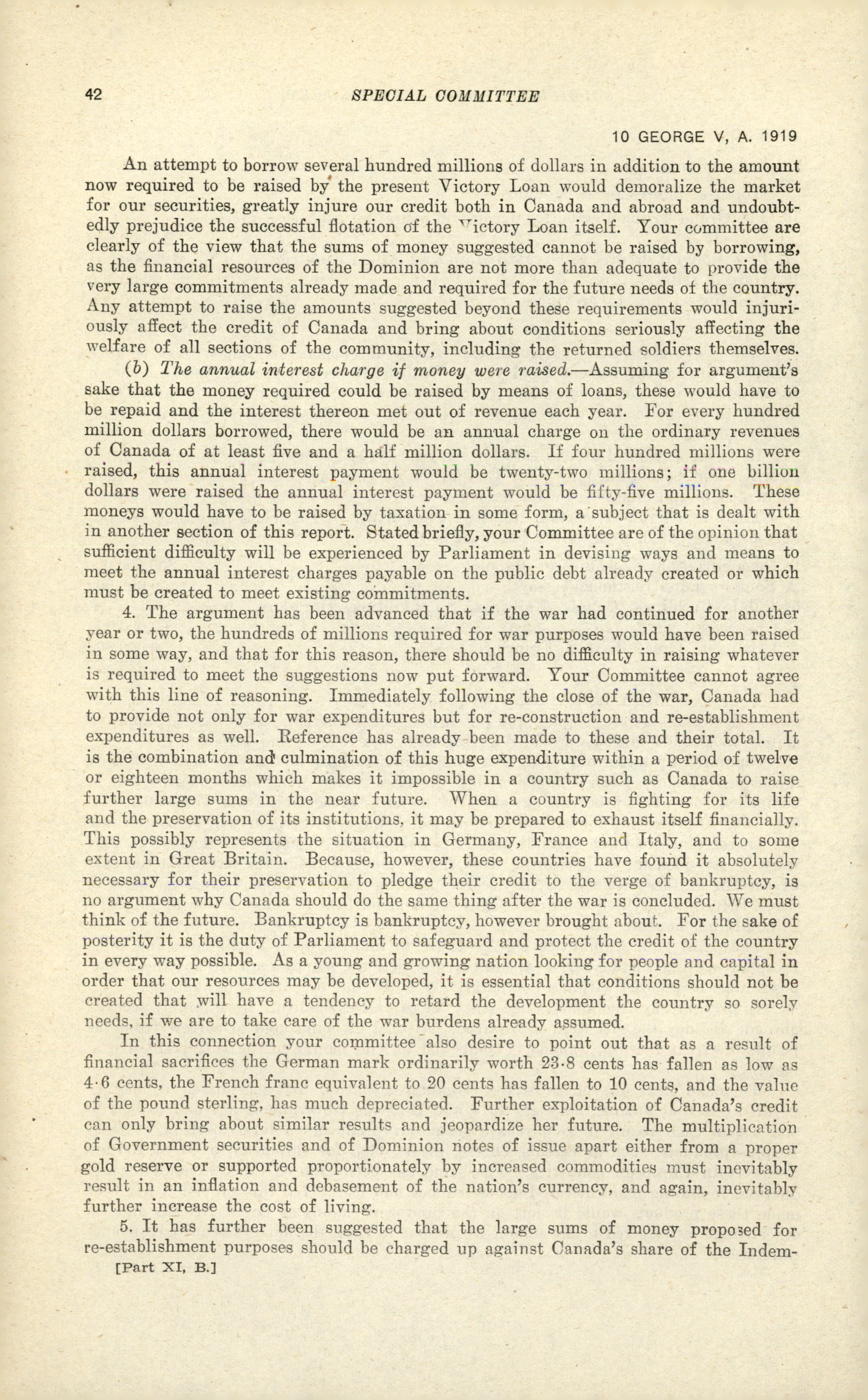 42 SPECIAL COMMITTEE

10 GEORGE V, A. 1919

An attempt to borrow several hundred millions of dollars in addition to the amount now required to be raised by the present Victory Loan would demoralize the market for our securities, greatly injure our credit both in Canada and abroad and undoubtedly prejudice the successful flotation of the Victory Loan itself. Your committee are clearly of the view that the sums of money suggested cannot be raised by borrowing, as the financial resources of the Dominion are not more than adequate to provide the very large commitments already made and required for the future needs of the country. Any attempt to raise the amounts suggested beyond these requirements would injuriously affect the credit of Canada and bring about conditions seriously affecting the welfare of all sections of the community, including the returned soldiers themselves.

(b) The annual interest charge if money were raised.—Assuming for argument's sake that the money required could be raised by means of loans, these would have to be repaid and the interest thereon met out of revenue each year. For every hundred million dollars borrowed, there would be an annual charge on the ordinary revenues of Canada of at least five and a half million dollars. If four hundred millions were raised, this annual interest payment would be twenty-two millions; if one billion dollars were raised the annual interest payment would be fifty-five millions. These moneys would have to be raised by taxation in some form, a subject that is dealt with in another section of this report. Stated briefly, your Committee are of the opinion that sufficient difficulty will be experienced by Parliament in devising ways and means to meet the annual interest charges payable on the public debt already created or which must be created to meet existing commitments.

4. The argument has been advanced that if the war had continued for another year or two, the hundreds of millions required for war purposes would have been raised in some way, and that for this reason, there should be no difficulty in raising whatever is required to meet the suggestions now put forward. Your Committee cannot agree with this line of reasoning. Immediately following the close of the war, Canada had to provide not only for war expenditures but for re-construction and re-establishment expenditures as well. Reference has already been made to these and their total. It is the combination and culmination of this huge expenditure within a period of twelve or eighteen months which makes it impossible in a country such as Canada to raise further large sums in the near future. When a country is fighting for its life and the preservation of its institutions, it may be prepared to exhaust itself financially. This possibly represents the situation in Germany, France and Italy, and to some extent in Great Britain. Because, however, these countries have found it absolutely necessary for their preservation to pledge their credit to the verge of bankruptcy, is no argument why Canada should do the same thing after the war is concluded. We must think of the future. Bankruptcy is bankruptcy, however brought about. For the sake of posterity it is the duty of Parliament to safeguard and protect the credit of the country in every way possible. As a young and growing nation looking for people and capital in order that our resources may be developed, it is essential that conditions should not be created that will have a tendency to retard the development the country so sorely needs, if we are to take care of the war burdens already assumed.

In this connection your committee also desire to point out that as a result of financial sacrifices the German mark ordinarily worth 23·8 cents has fallen as low as 4·6 cents, the French franc equivalent to 20 cents has fallen to 10 cents, and the value of the pound sterling, has much depreciated. Further exploitation of Canada's credit can only bring about similar results and jeopardize her future. The multiplication of Government securities and of Dominion notes of issue apart either from a proper gold reserve or supported proportionately by increased commodities must inevitably result in an inflation and debasement of the nation's currency, and again, inevitably further increase the cost of living.

5. It has further been suggested that the large sums of money proposed for re-establishment purposes should be charged up against Canada's share of the Indem-

[Part XI, B.]